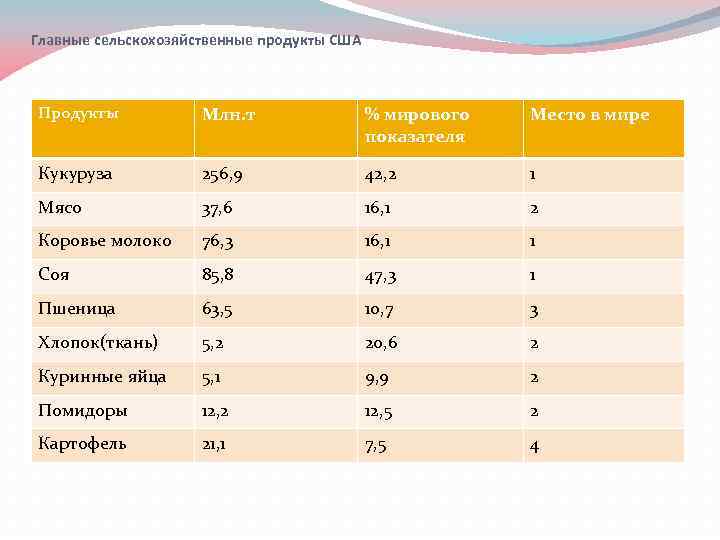 Главные сельскохозяйственные продукты США

| Продукты | Млн.т | % мирового показателя | Место в мире |
|---|---|---|---|
| Кукуруза | 256,9 | 42,2 | 1 |
| Мясо | 37,6 | 16,1 | 2 |
| Коровье молоко | 76,3 | 16,1 | 1 |
| Соя | 85,8 | 47,3 | 1 |
| Пшеница | 63,5 | 10,7 | 3 |
| Хлопок(ткань) | 5,2 | 20,6 | 2 |
| Куринные яйца | 5,1 | 9,9 | 2 |
| Помидоры | 12,2 | 12,5 | 2 |
| Картофель | 21,1 | 7,5 | 4 |